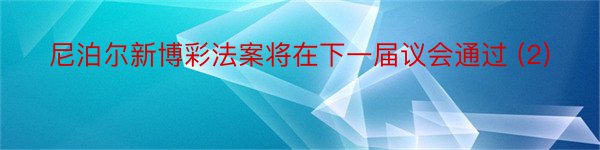 尼泊尔新博彩法案将在下一届议会通过 (2)